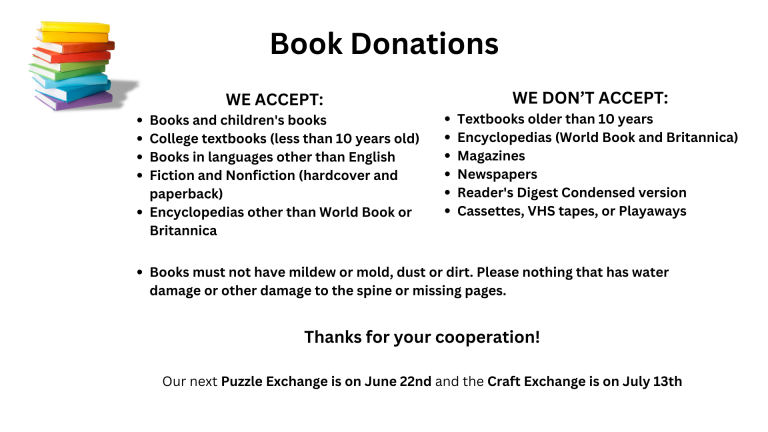 Book Donations

WE ACCEPT:
- Books and children's books
- College textbooks (less than 10 years old)
- Books in languages other than English
- Fiction and Nonfiction (hardcover and paperback)
- Encyclopedias other than World Book or Britannica

WE DON'T ACCEPT:
- Textbooks older than 10 years
- Encyclopedias (World Book and Britannica)
- Magazines
- Newspapers
- Reader's Digest Condensed version
- Cassettes, VHS tapes, or Playaways

- Books must not have mildew or mold, dust or dirt. Please nothing that has water damage or other damage to the spine or missing pages.

Thanks for your cooperation!

Our next Puzzle Exchange is on June 22nd and the Craft Exchange is on July 13th